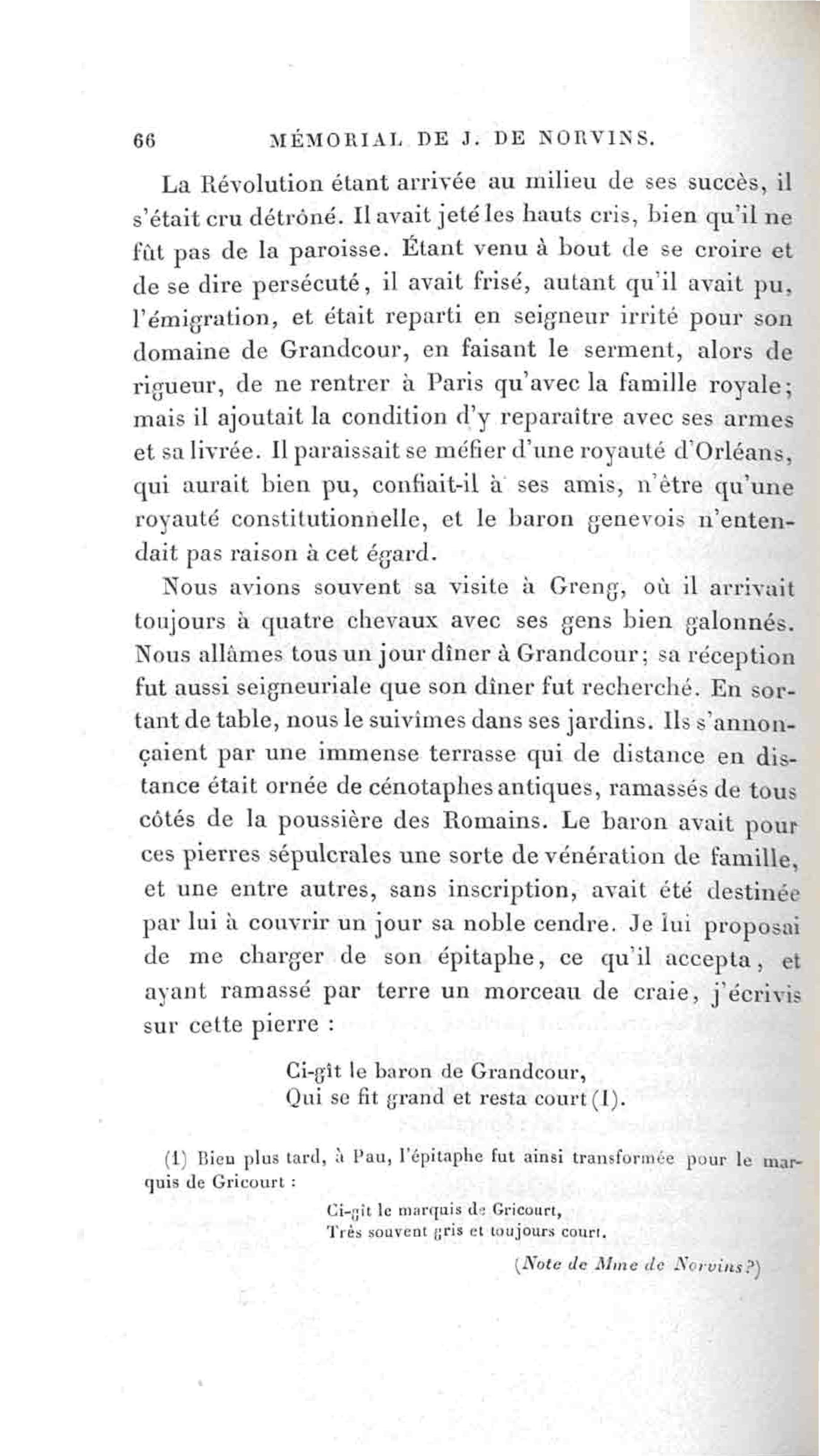 66 MÉMORIAL DE J. DE NORVINS.

La Révolution étant arrivée au milieu de ses succès, il s'était cru détrôné. Il avait jeté les hauts cris, bien qu'il ne fût pas de la paroisse. Étant venu à bout de se croire et de se dire persécuté, il avait frisé, autant qu'il avait pu, l'émigration, et était reparti en seigneur irrité pour son domaine de Grandcour, en faisant le serment, alors de rigueur, de ne rentrer à Paris qu'avec la famille royale; mais il ajoutait la condition d'y reparaître avec ses armes et sa livrée. Il paraissait se méfier d'une royauté d'Orléans, qui aurait bien pu, confiait-il à ses amis, n'être qu'une royauté constitutionnelle, et le baron genevois n'entendait pas raison à cet égard.

Nous avions souvent sa visite à Greng, où il arrivait toujours à quatre chevaux avec ses gens bien galonnés. Nous allâmes tous un jour dîner à Grandcour; sa réception fut aussi seigneuriale que son dîner fut recherché. En sortant de table, nous le suivîmes dans ses jardins. Ils s'annonçaient par une immense terrasse qui de distance en distance était ornée de cénotaphes antiques, ramassés de tous côtés de la poussière des Romains. Le baron avait pour ces pierres sépulcrales une sorte de vénération de famille, et une entre autres, sans inscription, avait été destinée par lui à couvrir un jour sa noble cendre. Je lui proposai de me charger de son épitaphe, ce qu'il accepta, et ayant ramassé par terre un morceau de craie, j'écrivis sur cette pierre :

Ci-gît le baron de Grandcour,
Qui se fit grand et resta court (1).

(1) Bien plus tard, à Pau, l'épitaphe fut ainsi transformée pour le marquis de Gricourt :

Ci-gît le marquis de Gricourt,
Très souvent gris et toujours court.

(Note de Mme de Norvins?)